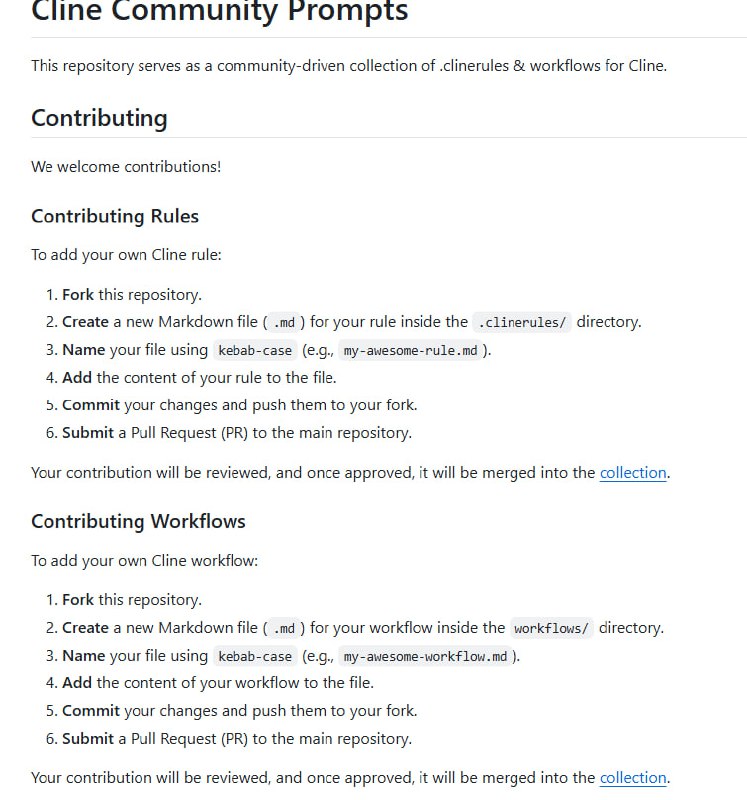 Cline Community Prompts

This repository serves as a community-driven collection of .clinerules & workflows for Cline.

Contributing

We welcome contributions!

Contributing Rules

To add your own Cline rule:

1. Fork this repository.
2. Create a new Markdown file ( .md ) for your rule inside the .clinerules/ directory.
3. Name your file using kebab-case (e.g., my-awesome-rule.md ).
4. Add the content of your rule to the file.
5. Commit your changes and push them to your fork.
6. Submit a Pull Request (PR) to the main repository.

Your contribution will be reviewed, and once approved, it will be merged into the collection.

Contributing Workflows

To add your own Cline workflow:

1. Fork this repository.
2. Create a new Markdown file ( .md ) for your workflow inside the workflows/ directory.
3. Name your file using kebab-case (e.g., my-awesome-workflow.md ).
4. Add the content of your workflow to the file.
5. Commit your changes and push them to your fork.
6. Submit a Pull Request (PR) to the main repository.

Your contribution will be reviewed, and once approved, it will be merged into the collection.